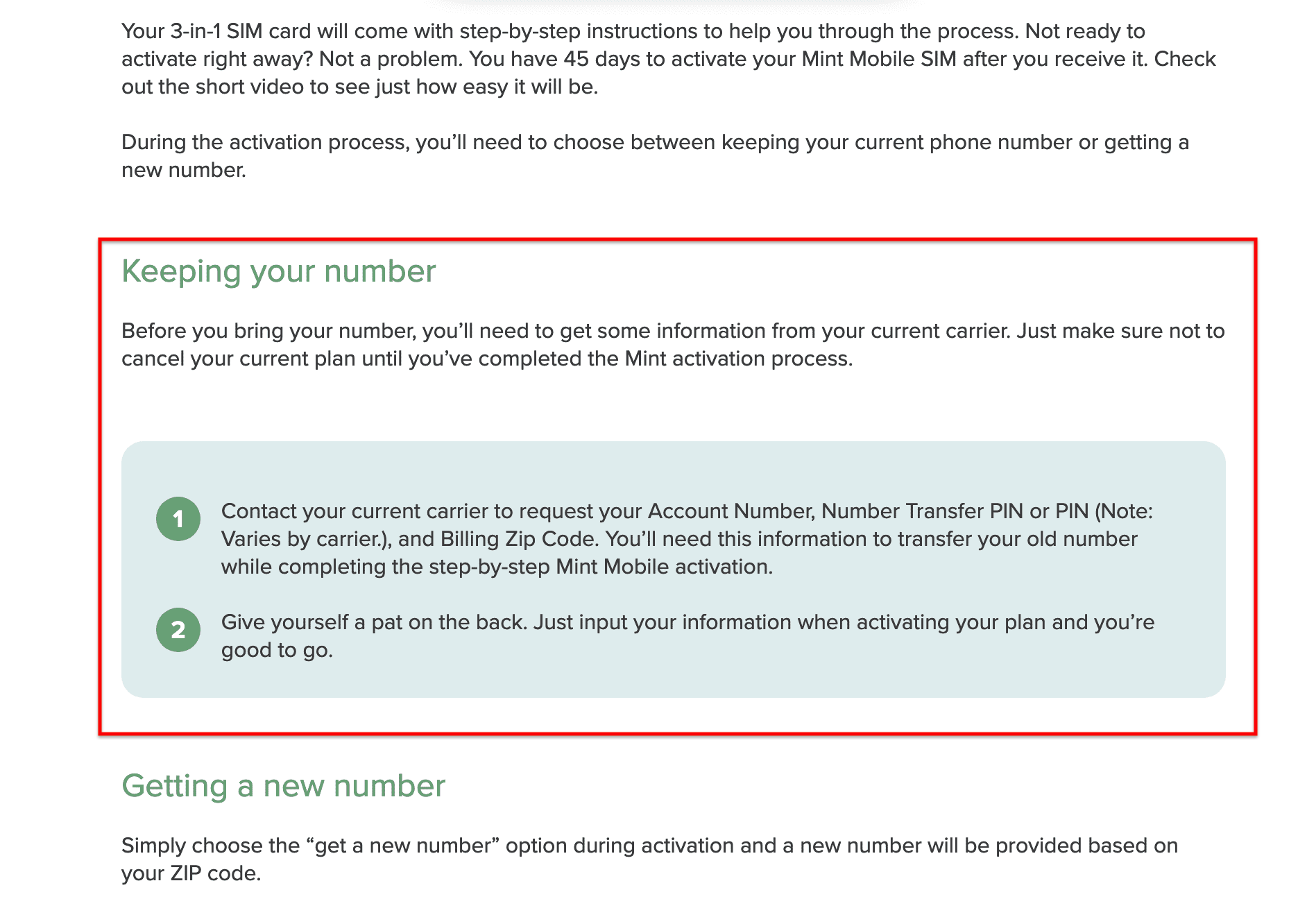 Your 3-in-1 SIM card will come with step-by-step instructions to help you through the process. Not ready to activate right away? Not a problem. You have 45 days to activate your Mint Mobile SIM after you receive it. Check out the short video to see just how easy it will be.

During the activation process, you'll need to choose between keeping your current phone number or getting a new number.

Keeping your number

Before you bring your number, you'll need to get some information from your current carrier. Just make sure not to cancel your current plan until you've completed the Mint activation process.

1 Contact your current carrier to request your Account Number, Number Transfer PIN or PIN (Note: Varies by carrier.), and Billing Zip Code. You'll need this information to transfer your old number while completing the step-by-step Mint Mobile activation.

2 Give yourself a pat on the back. Just input your information when activating your plan and you're good to go.

Getting a new number

Simply choose the "get a new number" option during activation and a new number will be provided based on your ZIP code.